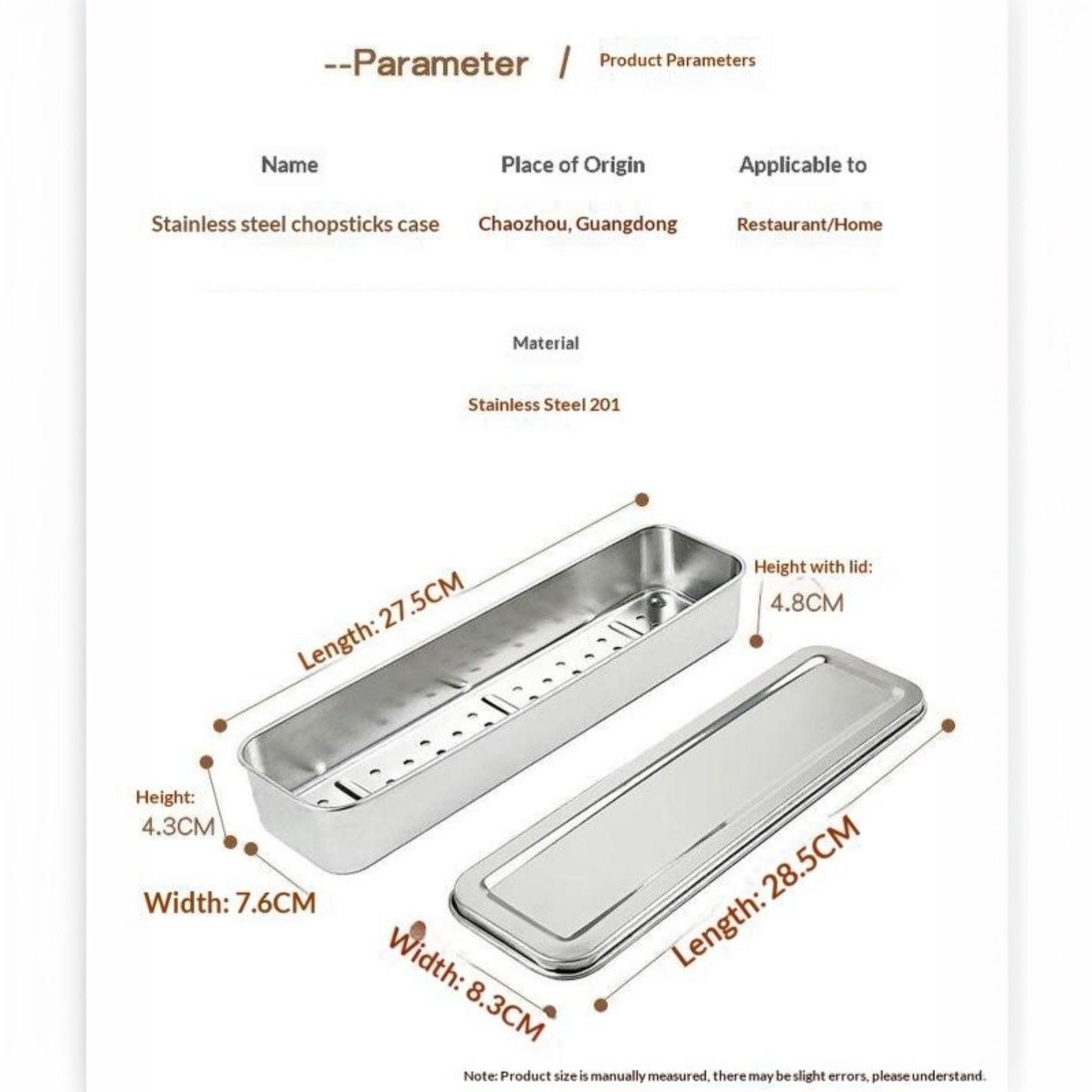 --Parameter / Product Parameters

| Name | Place of Origin | Applicable to |
|---|---|---|
| Stainless steel chopsticks case | Chaozhou, Guangdong | Restaurant/Home |

Material

Stainless Steel 201

Length: 27.5CM

Height with lid: 4.8CM

Height: 4.3CM

Width: 7.6CM

Width: 8.3CM

Length: 28.5CM

Note: Product size is manually measured, there may be slight errors, please understand.